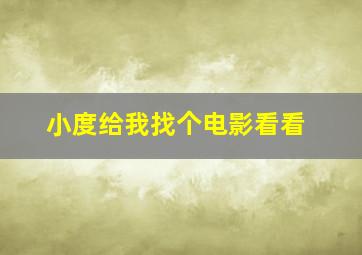 小度给我找个电影看看